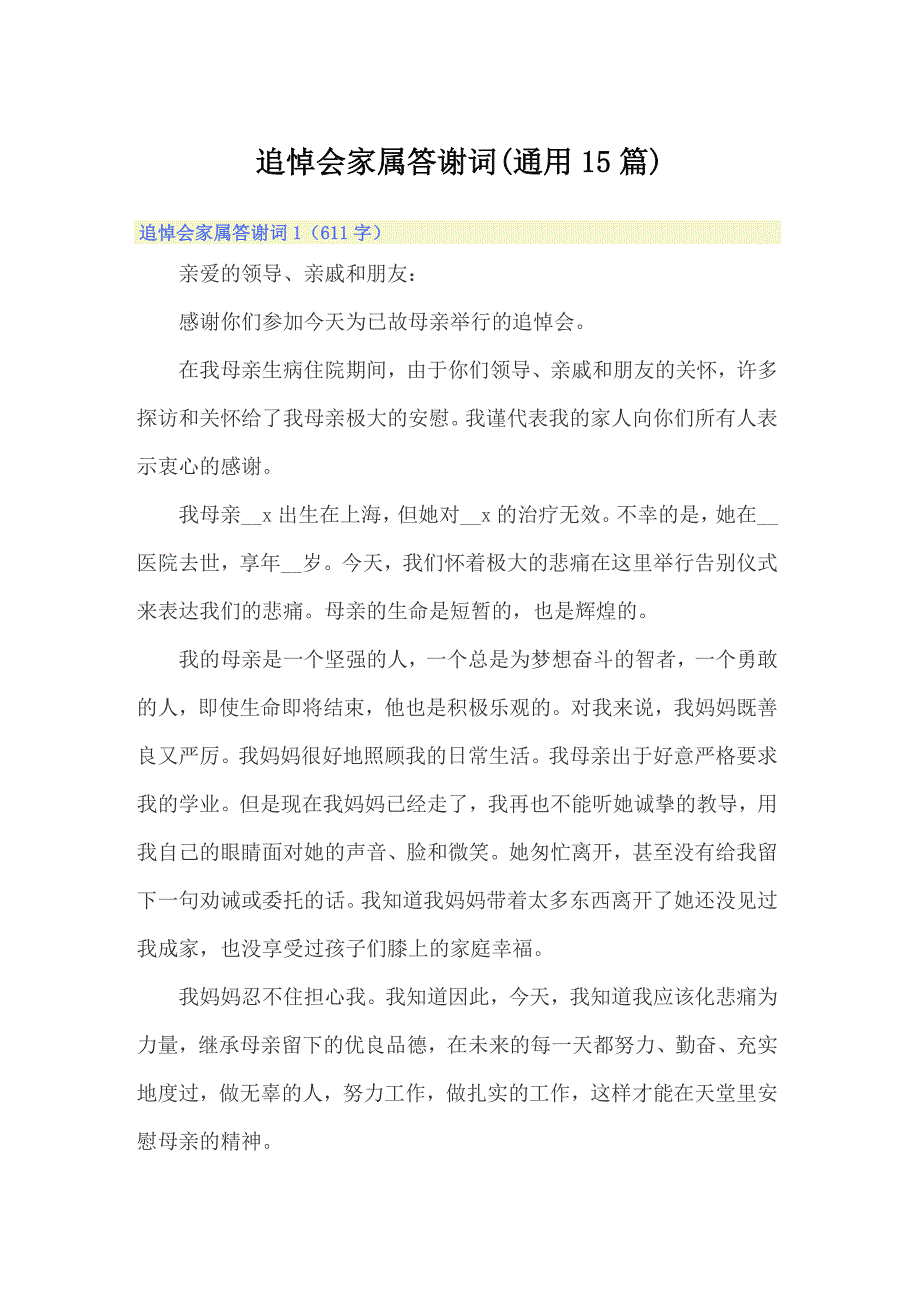 追悼会家属答谢词(通用15篇)

追悼会家属答谢词1（611字）

亲爱的领导、亲戚和朋友：

感谢你们参加今天为已故母亲举行的追悼会。

在我母亲生病住院期间，由于你们领导、亲戚和朋友的关怀，许多探访和关怀给了我母亲极大的安慰。我谨代表我的家人向你们所有人表示衷心的感谢。

我母亲__x出生在上海，但她对__x的治疗无效。不幸的是，她在__医院去世，享年__岁。今天，我们怀着极大的悲痛在这里举行告别仪式来表达我们的悲痛。母亲的生命是短暂的，也是辉煌的。

我的母亲是一个坚强的人，一个总是为梦想奋斗的智者，一个勇敢的人，即使生命即将结束，他也是积极乐观的。对我来说，我妈妈既善良又严厉。我妈妈很好地照顾我的日常生活。我母亲出于好意严格要求我的学业。但是现在我妈妈已经走了，我再也不能听她诚挚的教导，用我自己的眼睛面对她的声音、脸和微笑。她匆忙离开，甚至没有给我留下一句劝诫或委托的话。我知道我妈妈带着太多东西离开了她还没见过我成家，也没享受过孩子们膝上的家庭幸福。

我妈妈忍不住担心我。我知道因此，今天，我知道我应该化悲痛为力量，继承母亲留下的优良品德，在未来的每一天都努力、勤奋、充实地度过，做无辜的人，努力工作，做扎实的工作，这样才能在天堂里安慰母亲的精神。